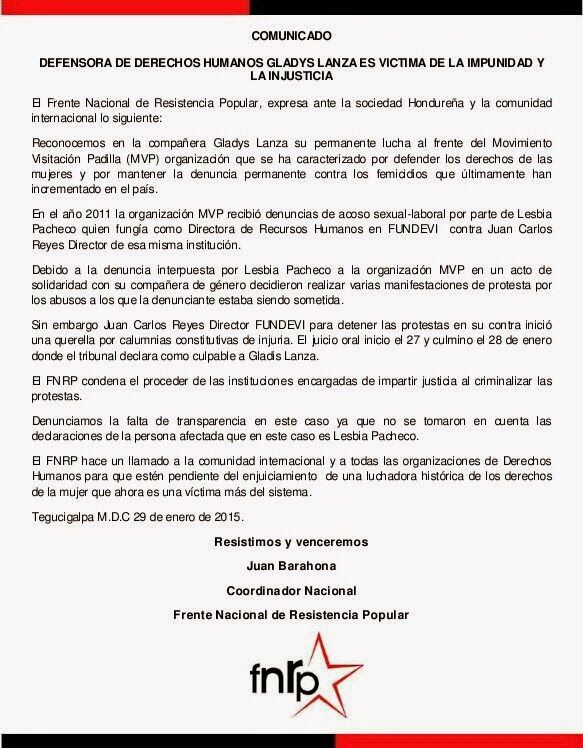 COMUNICADO

DEFENSORA DE DERECHOS HUMANOS GLADYS LANZA ES VICTIMA DE LA IMPUNIDAD Y LA INJUSTICIA

El Frente Nacional de Resistencia Popular, expresa ante la sociedad Hondureña y la comunidad internacional lo siguiente:

Reconocemos en la compañera Gladys Lanza su permanente lucha al frente del Movimiento Visitación Padilla (MVP) organización que se ha caracterizado por defender los derechos de las mujeres y por mantener la denuncia permanente contra los femicidios que últimamente han incrementado en el país.

En el año 2011 la organización MVP recibió denuncias de acoso sexual-laboral por parte de Lesbia Pacheco quien fungía como Directora de Recursos Humanos en FUNDEVI contra Juan Carlos Reyes Director de esa misma institución.

Debido a la denuncia interpuesta por Lesbia Pacheco a la organización MVP en un acto de solidaridad con su compañera de género decidieron realizar varias manifestaciones de protesta por los abusos a los que la denunciante estaba siendo sometida.

Sin embargo Juan Carlos Reyes Director FUNDEVI para detener las protestas en su contra inició una querella por calumnias constitutivas de injuria. El juicio oral inicio el 27 y culmino el 28 de enero donde el tribunal declara como culpable a Gladis Lanza.

El FNRP condena el proceder de las instituciones encargadas de impartir justicia al criminalizar las protestas.

Denunciamos la falta de transparencia en este caso ya que no se tomaron en cuenta las declaraciones de la persona afectada que en este caso es Lesbia Pacheco.

El FNRP hace un llamado a la comunidad internacional y a todas las organizaciones de Derechos Humanos para que estén pendiente del enjuiciamiento de una luchadora histórica de los derechos de la mujer que ahora es una víctima más del sistema.

Tegucigalpa M.D.C 29 de enero de 2015.

Resistimos y venceremos

Juan Barahona

Coordinador Nacional

Frente Nacional de Resistencia Popular

fnrp